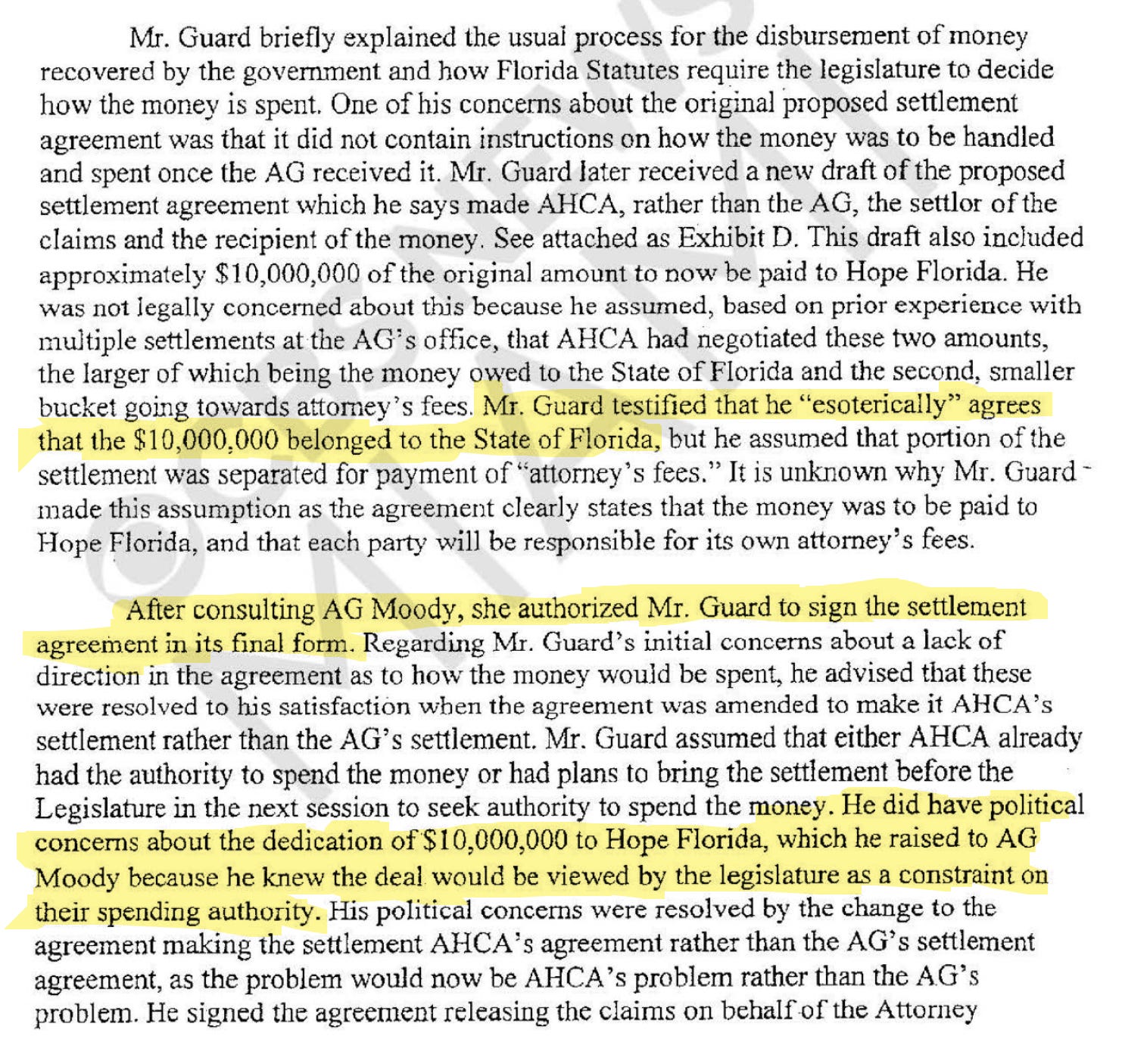 Mr. Guard briefly explained the usual process for the disbursement of money recovered by the government and how Florida Statutes require the legislature to decide how the money is spent. One of his concerns about the original proposed settlement agreement was that it did not contain instructions on how the money was to be handled and spent once the AG received it. Mr. Guard later received a new draft of the proposed settlement agreement which he says made AHCA, rather than the AG, the settlor of the claims and the recipient of the money. See attached as Exhibit D. This draft also included approximately $10,000,000 of the original amount to now be paid to Hope Florida. He was not legally concerned about this because he assumed, based on prior experience with multiple settlements at the AG's office, that AHCA had negotiated these two amounts, the larger of which being the money owed to the State of Florida and the second, smaller bucket going towards attorney's fees. Mr. Guard testified that he "esoterically" agrees that the $10,000,000 belonged to the State of Florida, but he assumed that portion of the settlement was separated for payment of "attorney's fees." It is unknown why Mr. Guard made this assumption as the agreement clearly states that the money was to be paid to Hope Florida, and that each party will be responsible for its own attorney's fees.

After consulting AG Moody, she authorized Mr. Guard to sign the settlement agreement in its final form. Regarding Mr. Guard's initial concerns about a lack of direction in the agreement as to how the money would be spent, he advised that these were resolved to his satisfaction when the agreement was amended to make it AHCA's settlement rather than the AG's settlement. Mr. Guard assumed that either AHCA already had the authority to spend the money or had plans to bring the settlement before the Legislature in the next session to seek authority to spend the money. He did have political concerns about the dedication of $10,000,000 to Hope Florida, which he raised to AG Moody because he knew the deal would be viewed by the legislature as a constraint on their spending authority. His political concerns were resolved by the change to the agreement making the settlement AHCA's agreement rather than the AG's settlement agreement, as the problem would now be AHCA's problem rather than the AG's problem. He signed the agreement releasing the claims on behalf of the Attorney